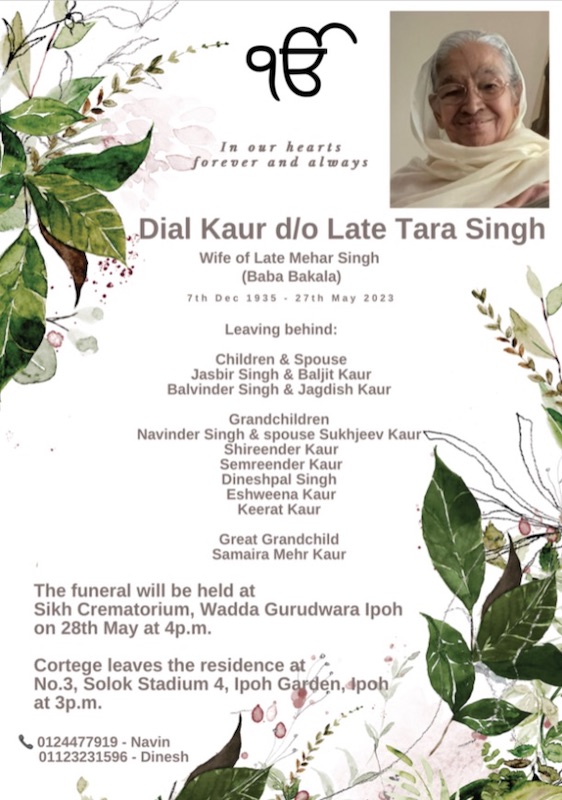 ੴ

In our hearts
forever and always

Dial Kaur d/o Late Tara Singh

Wife of Late Mehar Singh
(Baba Bakala)

7th Dec 1935 - 27th May 2023

Leaving behind:

Children & Spouse
Jasbir Singh & Baljit Kaur
Balvinder Singh & Jagdish Kaur

Grandchildren
Navinder Singh & spouse Sukhjeev Kaur
Shireender Kaur
Semreender Kaur
Dineshpal Singh
Eshweena Kaur
Keerat Kaur

Great Grandchild
Samaira Mehr Kaur

The funeral will be held at
Sikh Crematorium, Wadda Gurudwara Ipoh
on 28th May at 4p.m.

Cortege leaves the residence at
No.3, Solok Stadium 4, Ipoh Garden, Ipoh
at 3p.m.

0124477919 - Navin
01123231596 - Dinesh